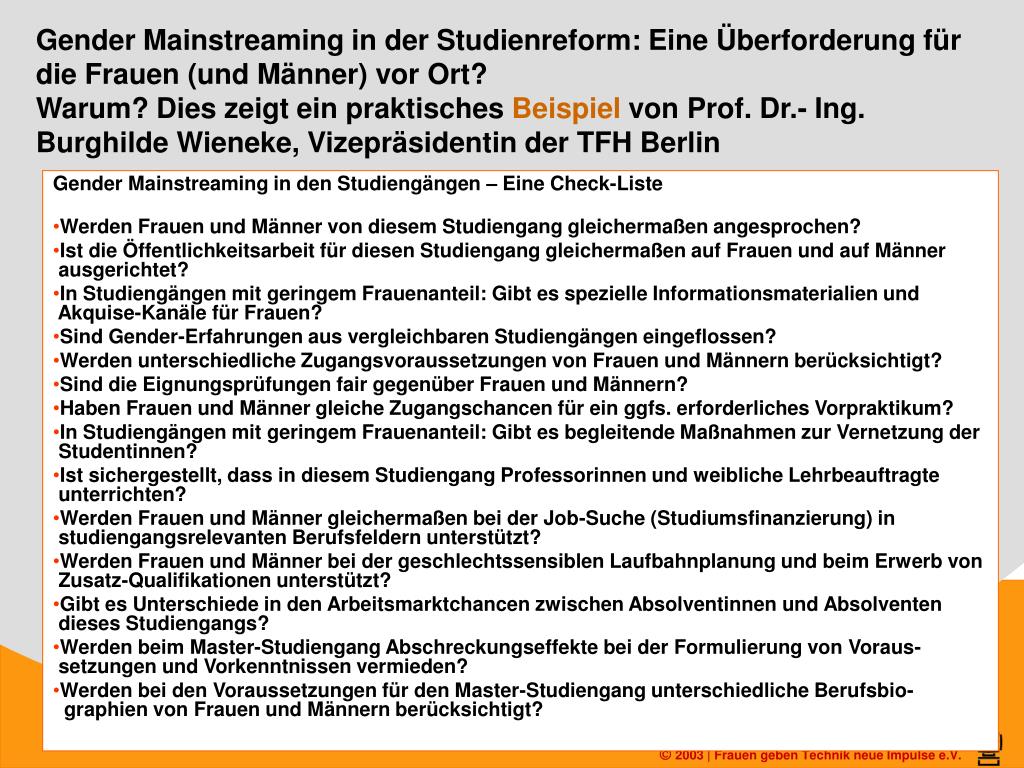 Gender Mainstreaming in der Studienreform: Eine Überforderung für die Frauen (und Männer) vor Ort?
Warum? Dies zeigt ein praktisches Beispiel von Prof. Dr.- Ing. Burghilde Wieneke, Vizepräsidentin der TFH Berlin

Gender Mainstreaming in den Studiengängen – Eine Check-Liste

•Werden Frauen und Männer von diesem Studiengang gleichermaßen angesprochen?
•Ist die Öffentlichkeitsarbeit für diesen Studiengang gleichermaßen auf Frauen und auf Männer ausgerichtet?
•In Studiengängen mit geringem Frauenanteil: Gibt es spezielle Informationsmaterialien und Akquise-Kanäle für Frauen?
•Sind Gender-Erfahrungen aus vergleichbaren Studiengängen eingeflossen?
•Werden unterschiedliche Zugangsvoraussetzungen von Frauen und Männern berücksichtigt?
•Sind die Eignungsprüfungen fair gegenüber Frauen und Männern?
•Haben Frauen und Männer gleiche Zugangschancen für ein ggfs. erforderliches Vorpraktikum?
•In Studiengängen mit geringem Frauenanteil: Gibt es begleitende Maßnahmen zur Vernetzung der Studentinnen?
•Ist sichergestellt, dass in diesem Studiengang Professorinnen und weibliche Lehrbeauftragte unterrichten?
•Werden Frauen und Männer gleichermaßen bei der Job-Suche (Studiumsfinanzierung) in studiengangsrelevanten Berufsfeldern unterstützt?
•Werden Frauen und Männer bei der geschlechtssensiblen Laufbahnplanung und beim Erwerb von Zusatz-Qualifikationen unterstützt?
•Gibt es Unterschiede in den Arbeitsmarktchancen zwischen Absolventinnen und Absolventen dieses Studiengangs?
•Werden beim Master-Studiengang Abschreckungseffekte bei der Formulierung von Voraussetzungen und Vorkenntnissen vermieden?
•Werden bei den Voraussetzungen für den Master-Studiengang unterschiedliche Berufsbiographien von Frauen und Männern berücksichtigt?

© 2003 | Frauen geben Technik neue Impulse e.V.